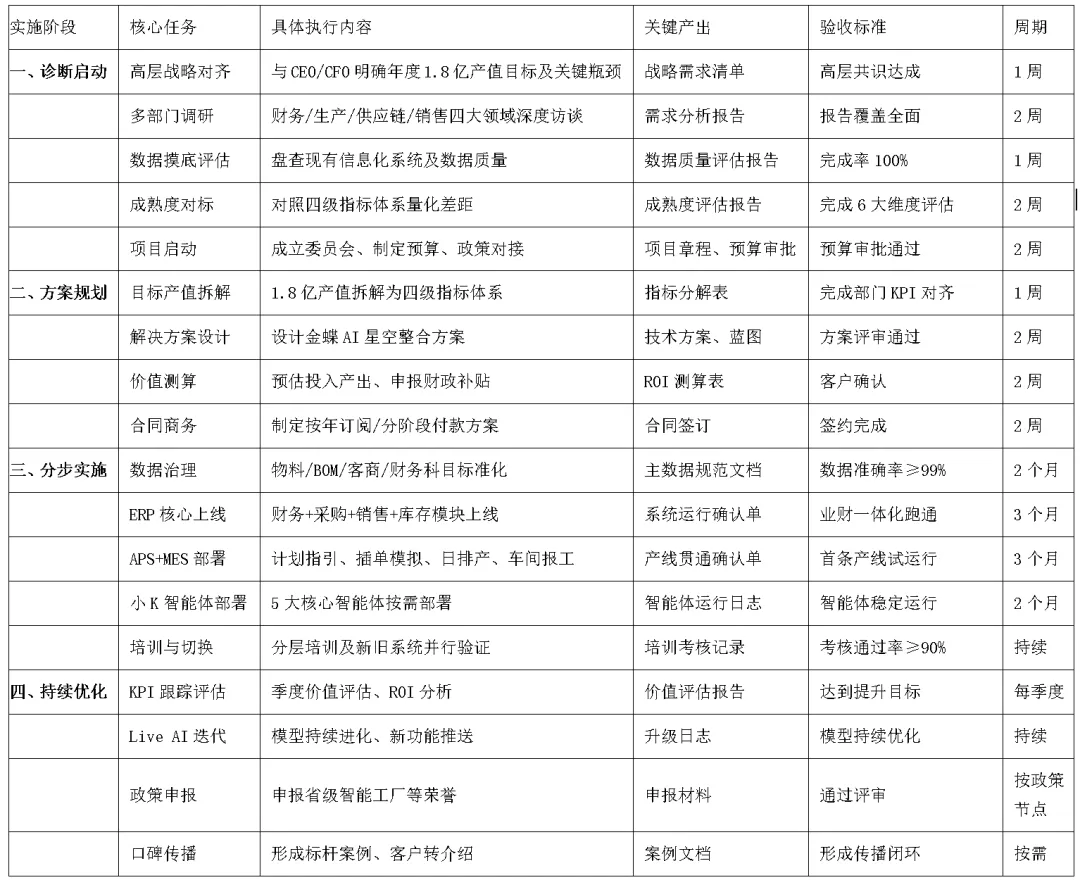 | 实施阶段 | 核心任务 | 具体执行内容 | 关键产出 | 验收标准 | 周期 |
|---|---|---|---|---|---|
| 一、诊断启动 | 高层战略对齐 | 与CEO/CFO明确年度1.8亿产值目标及关键瓶颈 | 战略需求清单 | 高层共识达成 | 1周 |
| | 多部门调研 | 财务/生产/供应链/销售四大领域深度访谈 | 需求分析报告 | 报告覆盖全面 | 2周 |
| | 数据摸底评估 | 盘查现有信息化系统及数据质量 | 数据质量评估报告 | 完成率100% | 1周 |
| | 成熟度对标 | 对照四级指标体系量化差距 | 成熟度评估报告 | 完成6大维度评估 | 2周 |
| | 项目启动 | 成立委员会、制定预算、政策对接 | 项目章程、预算审批 | 预算审批通过 | 2周 |
| 二、方案规划 | 目标产值拆解 | 1.8亿产值拆解为四级指标体系 | 指标分解表 | 完成部门KPI对齐 | 1周 |
| | 解决方案设计 | 设计金蝶AI星空整合方案 | 技术方案、蓝图 | 方案评审通过 | 2周 |
| | 价值测算 | 预估投入产出、申报财政补贴 | ROI测算表 | 客户确认 | 2周 |
| | 合同商务 | 制定按年订阅/分阶段付款方案 | 合同签订 | 签约完成 | 2周 |
| 三、分步实施 | 数据治理 | 物料/BOM/客商/财务科目标准化 | 主数据规范文档 | 数据准确率≥99% | 2个月 |
| | ERP核心上线 | 财务+采购+销售+库存模块上线 | 系统运行确认单 | 业财一体化跑通 | 3个月 |
| | APS+MES部署 | 计划指引、插单模拟、日排产、车间报工 | 产线贯通确认单 | 首条产线试运行 | 3个月 |
| | 小K智能体部署 | 5大核心智能体按需部署 | 智能体运行日志 | 智能体稳定运行 | 2个月 |
| | 培训与切换 | 分层培训及新旧系统并行验证 | 培训考核记录 | 考核通过率≥90% | 持续 |
| 四、持续优化 | KPI跟踪评估 | 季度价值评估、ROI分析 | 价值评估报告 | 达到提升目标 | 每季度 |
| | Live AI迭代 | 模型持续进化、新功能推送 | 升级日志 | 模型持续优化 | 持续 |
| | 政策申报 | 申报省级智能工厂等荣誉 | 申报材料 | 通过评审 | 按政策节点 |
| | 口碑传播 | 形成标杆案例、客户转介绍 | 案例文档 | 形成传播闭环 | 按需 |